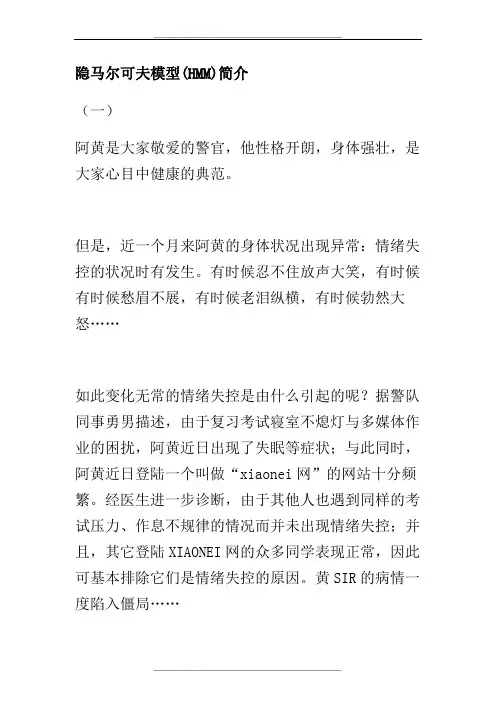 隐马尔可夫模型(HMM)简介

（一）

阿黄是大家敬爱的警官，他性格开朗，身体强壮，是大家心目中健康的典范。

但是，近一个月来阿黄的身体状况出现异常：情绪失控的状况时有发生。有时候忍不住放声大笑，有时候有时候愁眉不展，有时候老泪纵横，有时候勃然大怒……

如此变化无常的情绪失控是由什么引起的呢？据警队同事勇男描述，由于复习考试寝室不熄灯与多媒体作业的困扰，阿黄近日出现了失眠等症状；与此同时，阿黄近日登陆一个叫做“xiaonei网”的网站十分频繁。经医生进一步诊断，由于其他人也遇到同样的考试压力、作息不规律的情况而并未出现情绪失控；并且，其它登陆XIAONEI网的众多同学表现正常，因此可基本排除它们是情绪失控的原因。黄SIR的病情一度陷入僵局……